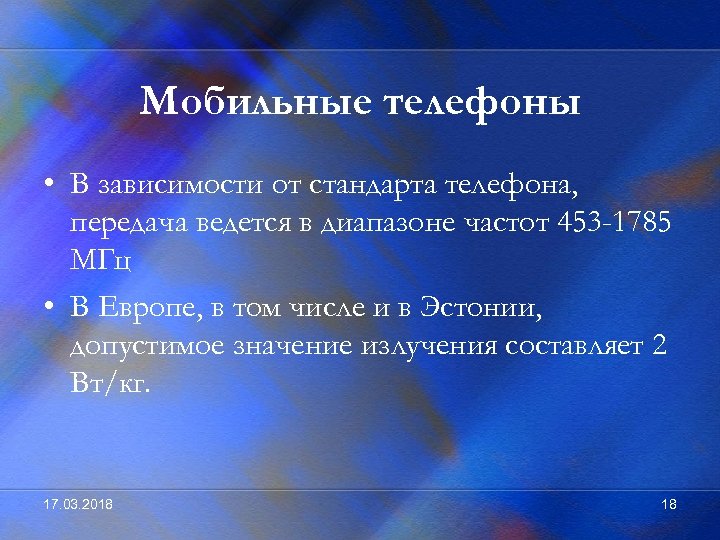 Мобильные телефоны

• В зависимости от стандарта телефона, передача ведется в диапазоне частот 453-1785 МГц

• В Европе, в том числе и в Эстонии, допустимое значение излучения составляет 2 Вт/кг.

17.03.2018

18